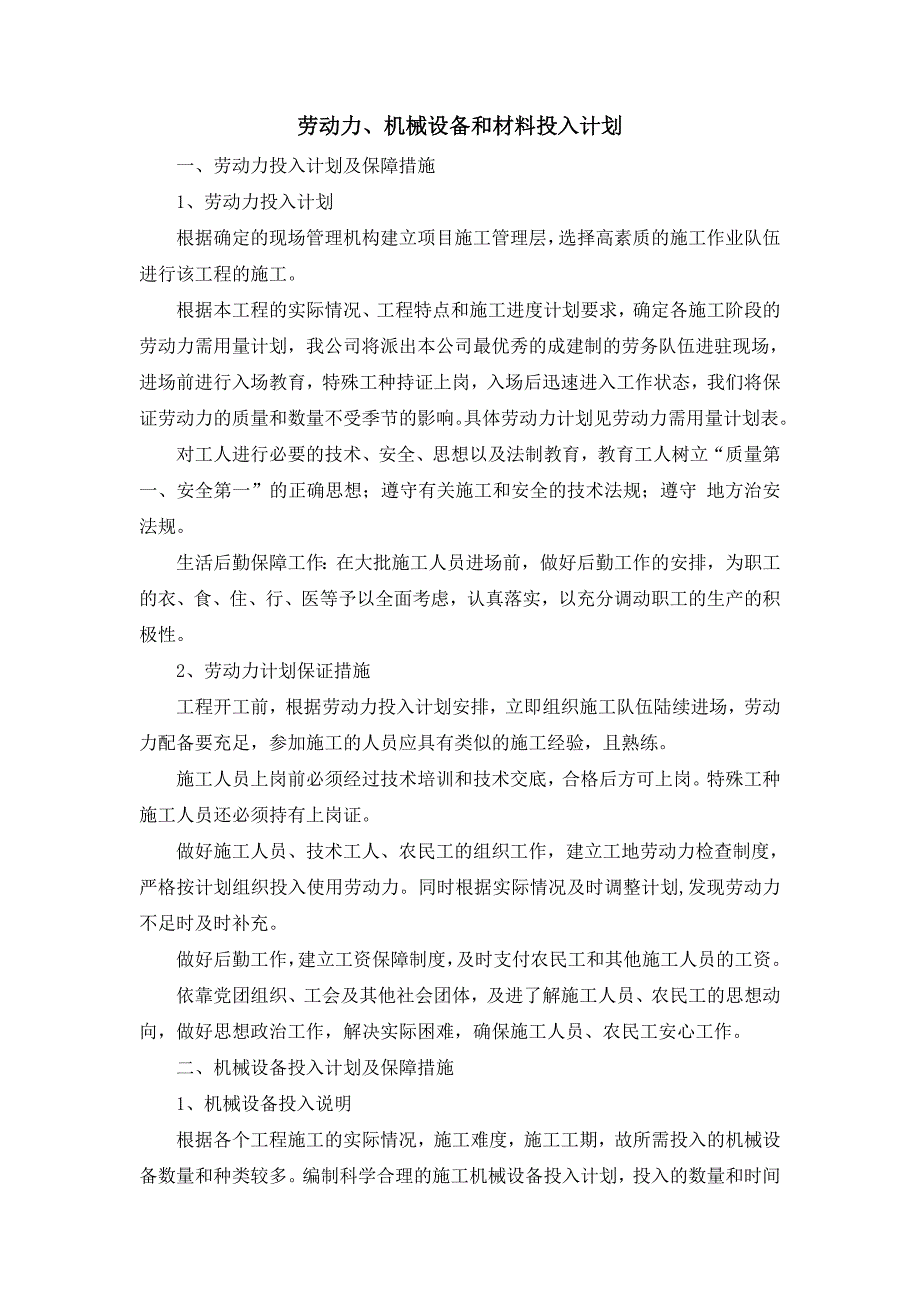 劳动力、机械设备和材料投入计划

一、劳动力投入计划及保障措施

1、劳动力投入计划

根据确定的现场管理机构建立项目施工管理层，选择高素质的施工作业队伍进行该工程的施工。

根据本工程的实际情况、工程特点和施工进度计划要求，确定各施工阶段的劳动力需用量计划，我公司将派出本公司最优秀的成建制的劳务队伍进驻现场，进场前进行入场教育，特殊工种持证上岗，入场后迅速进入工作状态，我们将保证劳动力的质量和数量不受季节的影响。具体劳动力计划见劳动力需用量计划表。

对工人进行必要的技术、安全、思想以及法制教育，教育工人树立“质量第一、安全第一”的正确思想；遵守有关施工和安全的技术法规；遵守 地方治安法规。

生活后勤保障工作：在大批施工人员进场前，做好后勤工作的安排，为职工的衣、食、住、行、医等予以全面考虑，认真落实，以充分调动职工的生产的积极性。

2、劳动力计划保证措施

工程开工前，根据劳动力投入计划安排，立即组织施工队伍陆续进场，劳动力配备要充足，参加施工的人员应具有类似的施工经验，且熟练。

施工人员上岗前必须经过技术培训和技术交底，合格后方可上岗。特殊工种施工人员还必须持有上岗证。

做好施工人员、技术工人、农民工的组织工作，建立工地劳动力检查制度，严格按计划组织投入使用劳动力。同时根据实际情况及时调整计划,发现劳动力不足时及时补充。

做好后勤工作，建立工资保障制度，及时支付农民工和其他施工人员的工资。

依靠党团组织、工会及其他社会团体，及进了解施工人员、农民工的思想动向，做好思想政治工作，解决实际困难，确保施工人员、农民工安心工作。

二、机械设备投入计划及保障措施

1、机械设备投入说明

根据各个工程施工的实际情况，施工难度，施工工期，故所需投入的机械设备数量和种类较多。编制科学合理的施工机械设备投入计划，投入的数量和时间